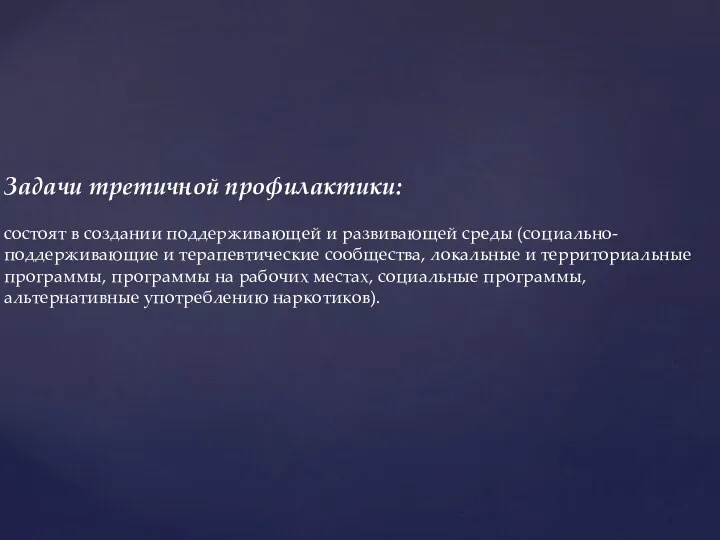 Задачи третичной профилактики:

состоят в создании поддерживающей и развивающей среды (социально-поддерживающие и терапевтические сообщества, локальные и территориальные программы, программы на рабочих местах, социальные программы, альтернативные употреблению наркотиков).